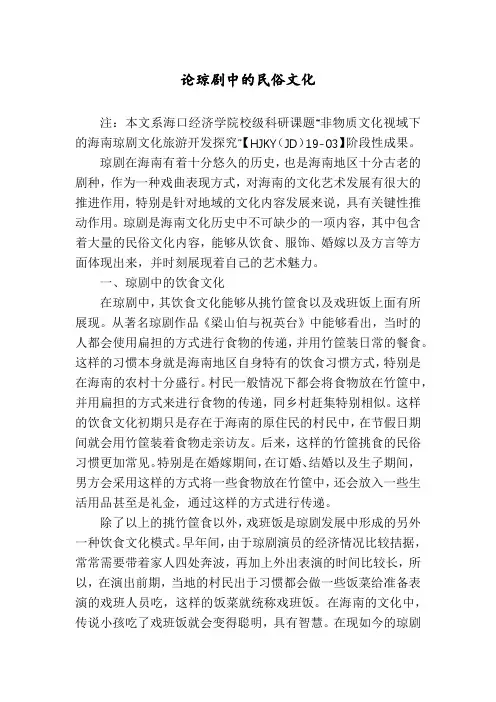 论琼剧中的民俗文化

注：本文系海口经济学院校级科研课题“非物质文化视域下的海南琼剧文化旅游开发探究”【HJKY（JD）19-03】阶段性成果。

琼剧在海南有着十分悠久的历史，也是海南地区十分古老的剧种，作为一种戏曲表现方式，对海南的文化艺术发展有很大的推进作用，特别是针对地域的文化内容发展来说，具有关键性推动作用。琼剧是海南文化历史中不可缺少的一项内容，其中包含着大量的民俗文化内容，能够从饮食、服饰、婚嫁以及方言等方面体现出来，并时刻展现着自己的艺术魅力。

一、琼剧中的饮食文化

在琼剧中，其饮食文化能够从挑竹筐食以及戏班饭上面有所展现。从著名琼剧作品《梁山伯与祝英台》中能够看出，当时的人都会使用扁担的方式进行食物的传递，并用竹筐装日常的餐食。这样的习惯本身就是海南地区自身特有的饮食习惯方式，特别是在海南的农村十分盛行。村民一般情况下都会将食物放在竹筐中，并用扁担的方式来进行食物的传递，同乡村赶集特别相似。这样的饮食文化初期只是存在于海南的原住民的村民中，在节假日期间就会用竹筐装着食物走亲访友。后来，这样的竹筐挑食的民俗习惯更加常见。特别是在婚嫁期间，在订婚、结婚以及生子期间，男方会采用这样的方式将一些食物放在竹筐中，还会放入一些生活用品甚至是礼金，通过这样的方式进行传递。

除了以上的挑竹筐食以外，戏班饭是琼剧发展中形成的另外一种饮食文化模式。早年间，由于琼剧演员的经济情况比较拮据，常常需要带着家人四处奔波，再加上外出表演的时间比较长，所以，在演出前期，当地的村民出于习惯都会做一些饭菜给准备表演的戏班人员吃，这样的饭菜就统称戏班饭。在海南的文化中，传说小孩吃了戏班饭就会变得聪明，具有智慧。在现如今的琼剧